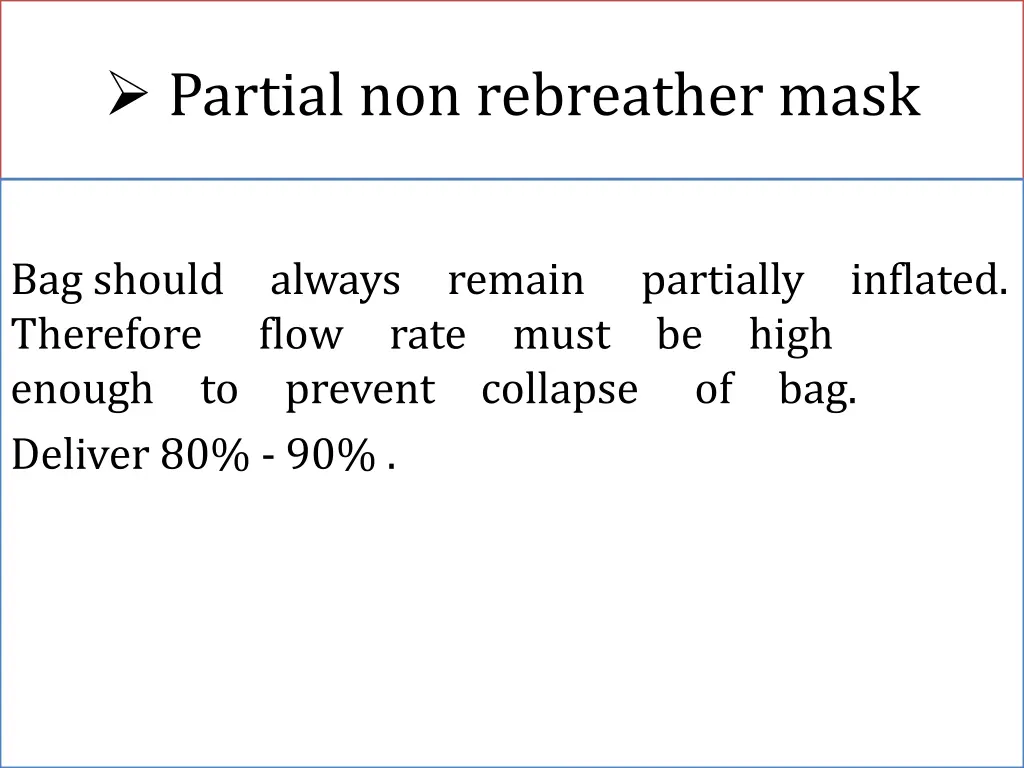 ➢ Partial non rebreather mask

Bag should always remain partially inflated. Therefore flow rate must be high enough to prevent collapse of bag.

Deliver 80% - 90% .